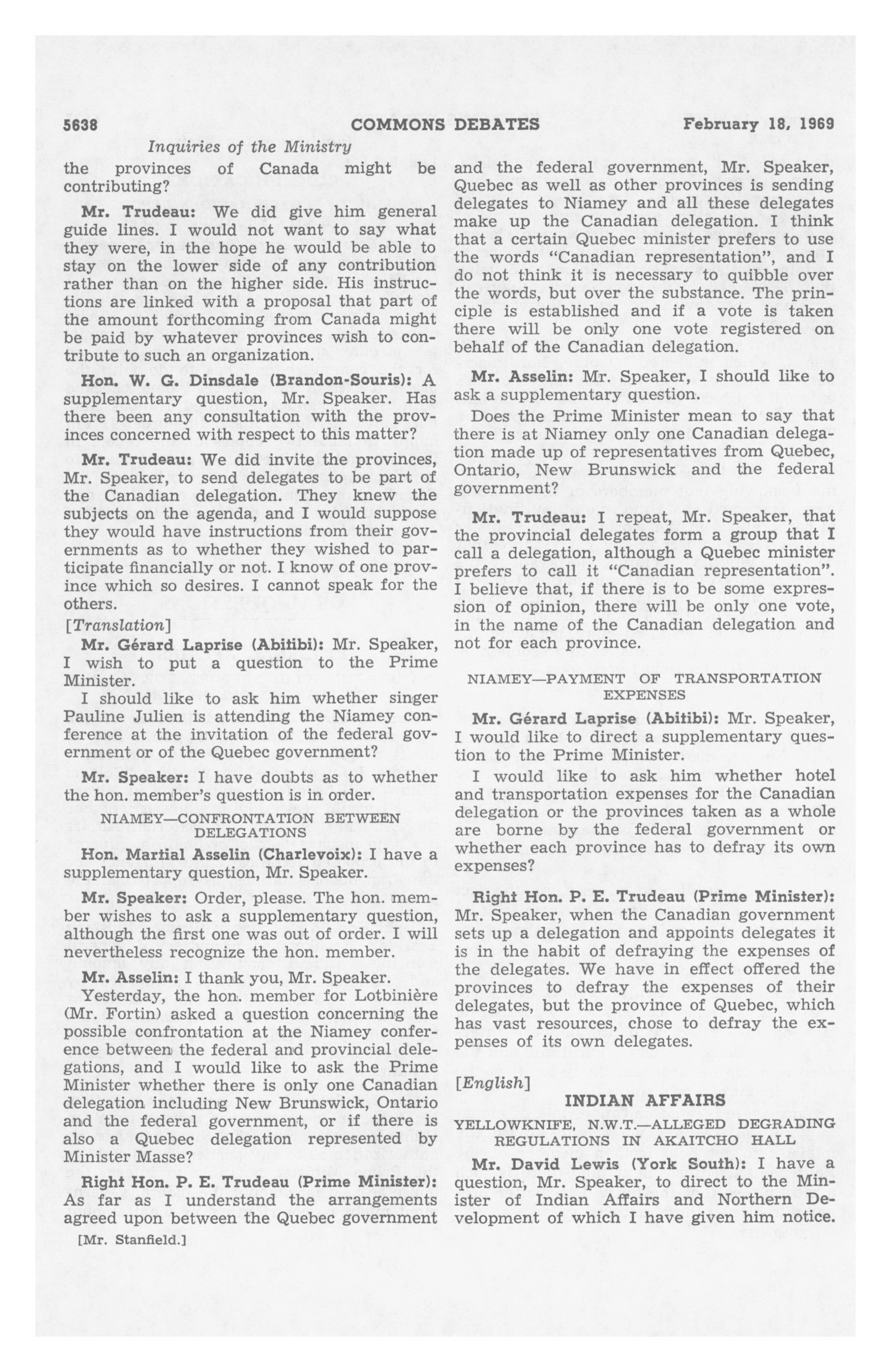 5638 COMMONS DEBATES February 18, 1969

Inquiries of the Ministry

the provinces of Canada might be contributing?

Mr. Trudeau: We did give him general guide lines. I would not want to say what they were, in the hope he would be able to stay on the lower side of any contribution rather than on the higher side. His instructions are linked with a proposal that part of the amount forthcoming from Canada might be paid by whatever provinces wish to contribute to such an organization.

Hon. W. G. Dinsdale (Brandon-Souris): A supplementary question, Mr. Speaker. Has there been any consultation with the provinces concerned with respect to this matter?

Mr. Trudeau: We did invite the provinces, Mr. Speaker, to send delegates to be part of the Canadian delegation. They knew the subjects on the agenda, and I would suppose they would have instructions from their governments as to whether they wished to participate financially or not. I know of one province which so desires. I cannot speak for the others.

[Translation]

Mr. Gérard Laprise (Abitibi): Mr. Speaker, I wish to put a question to the Prime Minister.

I should like to ask him whether singer Pauline Julien is attending the Niamey conference at the invitation of the federal government or of the Quebec government?

Mr. Speaker: I have doubts as to whether the hon. member's question is in order.

NIAMEY—CONFRONTATION BETWEEN DELEGATIONS

Hon. Martial Asselin (Charlevoix): I have a supplementary question, Mr. Speaker.

Mr. Speaker: Order, please. The hon. member wishes to ask a supplementary question, although the first one was out of order. I will nevertheless recognize the hon. member.

Mr. Asselin: I thank you, Mr. Speaker.

Yesterday, the hon. member for Lotbinière (Mr. Fortin) asked a question concerning the possible confrontation at the Niamey conference between the federal and provincial delegations, and I would like to ask the Prime Minister whether there is only one Canadian delegation including New Brunswick, Ontario and the federal government, or if there is also a Quebec delegation represented by Minister Masse?

Right Hon. P. E. Trudeau (Prime Minister): As far as I understand the arrangements agreed upon between the Quebec government

[Mr. Stanfield.]

and the federal government, Mr. Speaker, Quebec as well as other provinces is sending delegates to Niamey and all these delegates make up the Canadian delegation. I think that a certain Quebec minister prefers to use the words "Canadian representation", and I do not think it is necessary to quibble over the words, but over the substance. The principle is established and if a vote is taken there will be only one vote registered on behalf of the Canadian delegation.

Mr. Asselin: Mr. Speaker, I should like to ask a supplementary question.

Does the Prime Minister mean to say that there is at Niamey only one Canadian delegation made up of representatives from Quebec, Ontario, New Brunswick and the federal government?

Mr. Trudeau: I repeat, Mr. Speaker, that the provincial delegates form a group that I call a delegation, although a Quebec minister prefers to call it "Canadian representation". I believe that, if there is to be some expression of opinion, there will be only one vote, in the name of the Canadian delegation and not for each province.

NIAMEY—PAYMENT OF TRANSPORTATION EXPENSES

Mr. Gérard Laprise (Abitibi): Mr. Speaker, I would like to direct a supplementary question to the Prime Minister.

I would like to ask him whether hotel and transportation expenses for the Canadian delegation or the provinces taken as a whole are borne by the federal government or whether each province has to defray its own expenses?

Right Hon. P. E. Trudeau (Prime Minister): Mr. Speaker, when the Canadian government sets up a delegation and appoints delegates it is in the habit of defraying the expenses of the delegates. We have in effect offered the provinces to defray the expenses of their delegates, but the province of Quebec, which has vast resources, chose to defray the expenses of its own delegates.

[English]

INDIAN AFFAIRS

YELLOWKNIFE, N.W.T.—ALLEGED DEGRADING REGULATIONS IN AKAITCHO HALL

Mr. David Lewis (York South): I have a question, Mr. Speaker, to direct to the Minister of Indian Affairs and Northern Development of which I have given him notice.